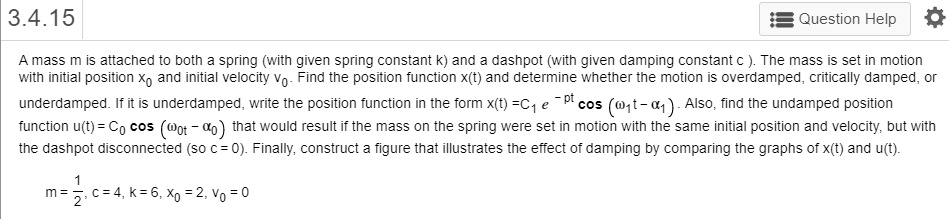 3.4.15

Question Help

A mass m is attached to both a spring (with given spring constant k) and a dashpot (with given damping constant c ). The mass is set in motion with initial position $x_0$ and initial velocity $v_0$. Find the position function x(t) and determine whether the motion is overdamped, critically damped, or underdamped. If it is underdamped, write the position function in the form $x(t) = C_1 e^{-pt} \cos(\omega_1 t - \alpha_1)$. Also, find the undamped position function $u(t) = C_0 \cos(\omega_{0t} - \alpha_0)$ that would result if the mass on the spring were set in motion with the same initial position and velocity, but with the dashpot disconnected (so c = 0). Finally, construct a figure that illustrates the effect of damping by comparing the graphs of x(t) and u(t).

$m = \frac{1}{2}$, c = 4, k = 6, $x_0 = 2$, $v_0 = 0$